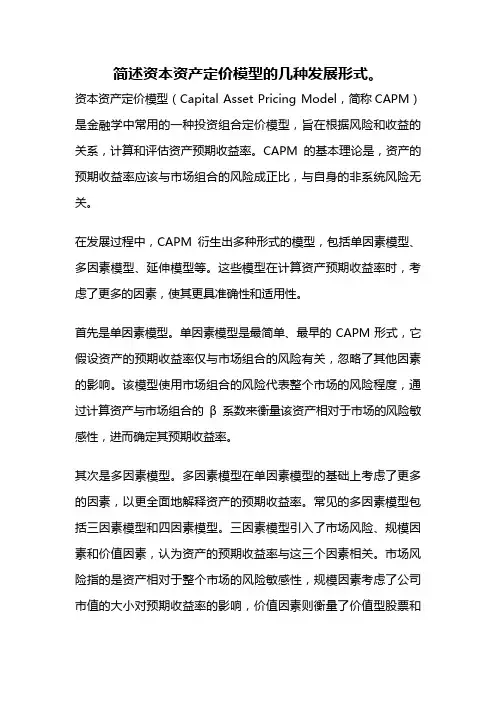 简述资本资产定价模型的几种发展形式。

资本资产定价模型（Capital Asset Pricing Model，简称 CAPM）是金融学中常用的一种投资组合定价模型，旨在根据风险和收益的关系，计算和评估资产预期收益率。CAPM 的基本理论是，资产的预期收益率应该与市场组合的风险成正比，与自身的非系统风险无关。

在发展过程中，CAPM 衍生出多种形式的模型，包括单因素模型、多因素模型、延伸模型等。这些模型在计算资产预期收益率时，考虑了更多的因素，使其更具准确性和适用性。

首先是单因素模型。单因素模型是最简单、最早的 CAPM 形式，它假设资产的预期收益率仅与市场组合的风险有关，忽略了其他因素的影响。该模型使用市场组合的风险代表整个市场的风险程度，通过计算资产与市场组合的 β 系数来衡量该资产相对于市场的风险敏感性，进而确定其预期收益率。

其次是多因素模型。多因素模型在单因素模型的基础上考虑了更多的因素，以更全面地解释资产的预期收益率。常见的多因素模型包括三因素模型和四因素模型。三因素模型引入了市场风险、规模因素和价值因素，认为资产的预期收益率与这三个因素相关。市场风险指的是资产相对于整个市场的风险敏感性，规模因素考虑了公司市值的大小对预期收益率的影响，价值因素则衡量了价值型股票和